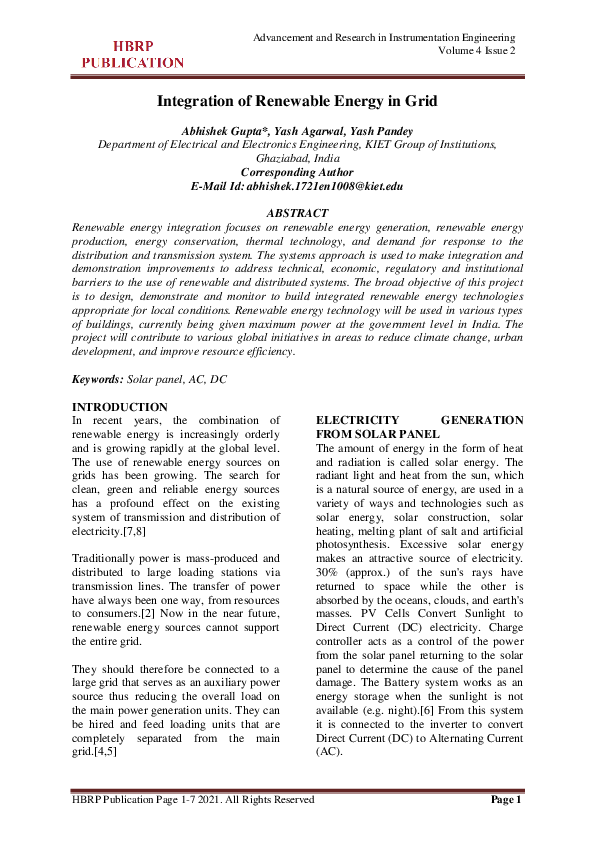 HBRP PUBLICATION

Advancement and Research in Instrumentation Engineering
Volume 4 Issue 2

Integration of Renewable Energy in Grid

Abhishek Gupta*, Yash Agarwal, Yash Pandey
Department of Electrical and Electronics Engineering, KIET Group of Institutions, Ghaziabad, India
Corresponding Author
E-Mail Id: abhishek.1721en1008@kiet.edu

ABSTRACT
Renewable energy integration focuses on renewable energy generation, renewable energy production, energy conservation, thermal technology, and demand for response to the distribution and transmission system. The systems approach is used to make integration and demonstration improvements to address technical, economic, regulatory and institutional barriers to the use of renewable and distributed systems. The broad objective of this project is to design, demonstrate and monitor to build integrated renewable energy technologies appropriate for local conditions. Renewable energy technology will be used in various types of buildings, currently being given maximum power at the government level in India. The project will contribute to various global initiatives in areas to reduce climate change, urban development, and improve resource efficiency.

Keywords: Solar panel, AC, DC

INTRODUCTION
In recent years, the combination of renewable energy is increasingly orderly and is growing rapidly at the global level. The use of renewable energy sources on grids has been growing. The search for clean, green and reliable energy sources has a profound effect on the existing system of transmission and distribution of electricity.[7,8]

Traditionally power is mass-produced and distributed to large loading stations via transmission lines. The transfer of power have always been one way, from resources to consumers.[2] Now in the near future, renewable energy sources cannot support the entire grid.

They should therefore be connected to a large grid that serves as an auxiliary power source thus reducing the overall load on the main power generation units. They can be hired and feed loading units that are completely separated from the main grid.[4,5]

ELECTRICITY GENERATION FROM SOLAR PANEL
The amount of energy in the form of heat and radiation is called solar energy. The radiant light and heat from the sun, which is a natural source of energy, are used in a variety of ways and technologies such as solar energy, solar construction, solar heating, melting plant of salt and artificial photosynthesis. Excessive solar energy makes an attractive source of electricity. 30% (approx.) of the sun's rays have returned to space while the other is absorbed by the oceans, clouds, and earth's masses. PV Cells Convert Sunlight to Direct Current (DC) electricity. Charge controller acts as a control of the power from the solar panel returning to the solar panel to determine the cause of the panel damage. The Battery system works as an energy storage when the sunlight is not available (e.g. night).[6] From this system it is connected to the inverter to convert Direct Current (DC) to Alternating Current (AC).

HBRP Publication Page 1-7 2021. All Rights Reserved

Page 1